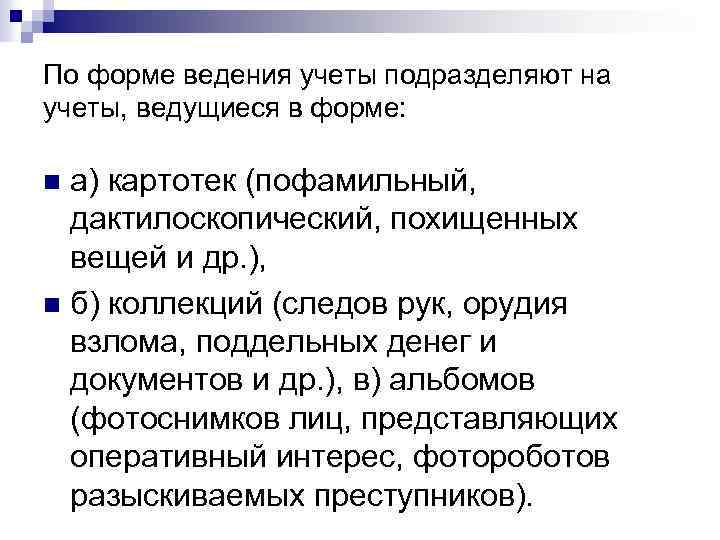 По форме ведения учеты подразделяют на учеты, ведущиеся в форме:

а) картотек (пофамильный, дактилоскопический, похищенных вещей и др.),

б) коллекций (следов рук, орудия взлома, поддельных денег и документов и др.), в) альбомов (фотоснимков лиц, представляющих оперативный интерес, фотороботов разыскиваемых преступников).